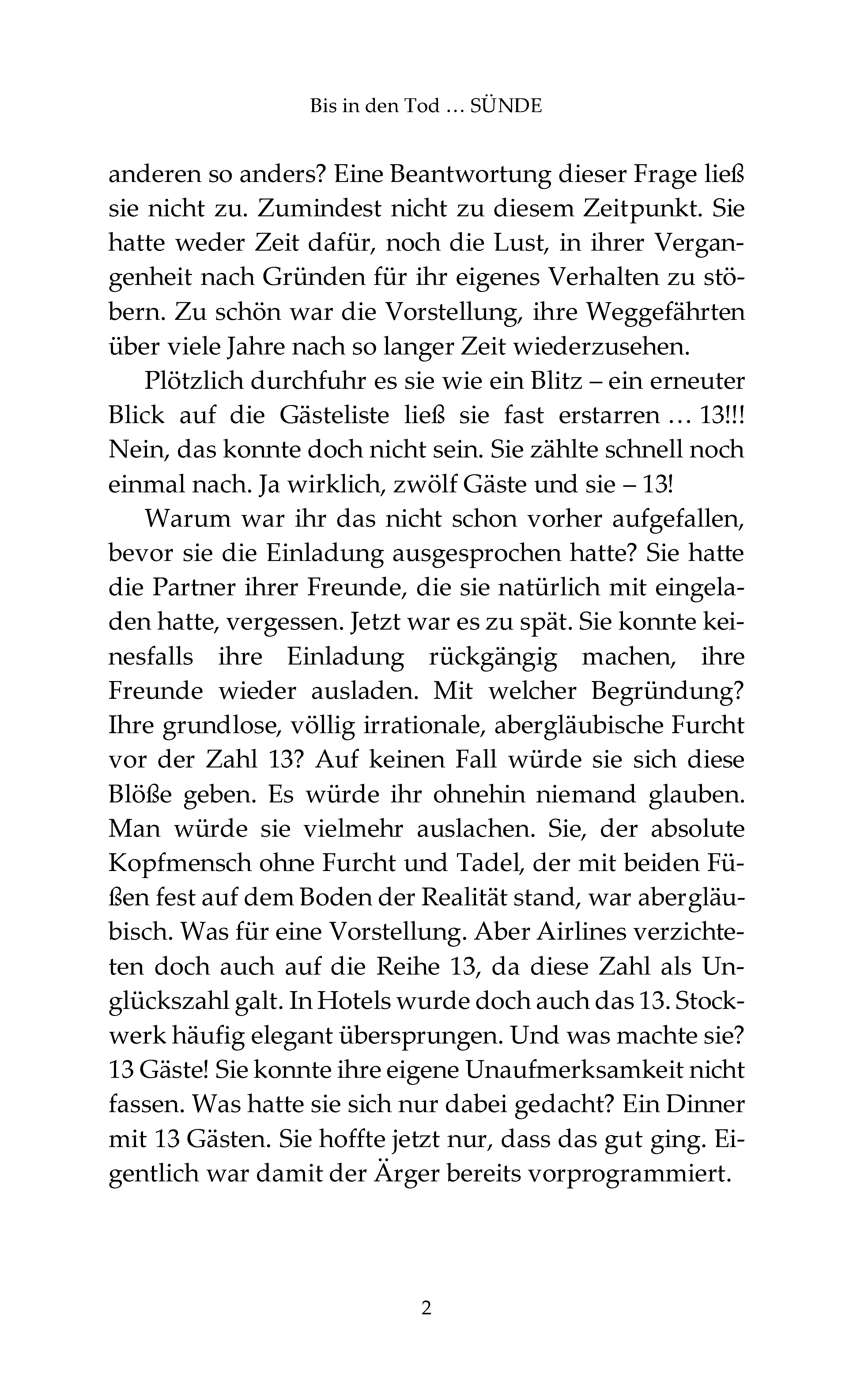 Bis in den Tod … SÜNDE

anderen so anders? Eine Beantwortung dieser Frage ließ sie nicht zu. Zumindest nicht zu diesem Zeitpunkt. Sie hatte weder Zeit dafür, noch die Lust, in ihrer Vergangenheit nach Gründen für ihr eigenes Verhalten zu stöbern. Zu schön war die Vorstellung, ihre Weggefährten über viele Jahre nach so langer Zeit wiederzusehen.

Plötzlich durchfuhr es sie wie ein Blitz – ein erneuter Blick auf die Gästeliste ließ sie fast erstarren … 13!!! Nein, das konnte doch nicht sein. Sie zählte schnell noch einmal nach. Ja wirklich, zwölf Gäste und sie – 13!

Warum war ihr das nicht schon vorher aufgefallen, bevor sie die Einladung ausgesprochen hatte? Sie hatte die Partner ihrer Freunde, die sie natürlich mit eingeladen hatte, vergessen. Jetzt war es zu spät. Sie konnte keinesfalls ihre Einladung rückgängig machen, ihre Freunde wieder ausladen. Mit welcher Begründung? Ihre grundlose, völlig irrationale, abergläubische Furcht vor der Zahl 13? Auf keinen Fall würde sie sich diese Blöße geben. Es würde ihr ohnehin niemand glauben. Man würde sie vielmehr auslachen. Sie, der absolute Kopfmensch ohne Furcht und Tadel, der mit beiden Füßen fest auf dem Boden der Realität stand, war abergläubisch. Was für eine Vorstellung. Aber Airlines verzichteten doch auch auf die Reihe 13, da diese Zahl als Unglückszahl galt. In Hotels wurde doch auch das 13. Stockwerk häufig elegant übersprungen. Und was machte sie? 13 Gäste! Sie konnte ihre eigene Unaufmerksamkeit nicht fassen. Was hatte sie sich nur dabei gedacht? Ein Dinner mit 13 Gästen. Sie hoffte jetzt nur, dass das gut ging. Eigentlich war damit der Ärger bereits vorprogrammiert.

2